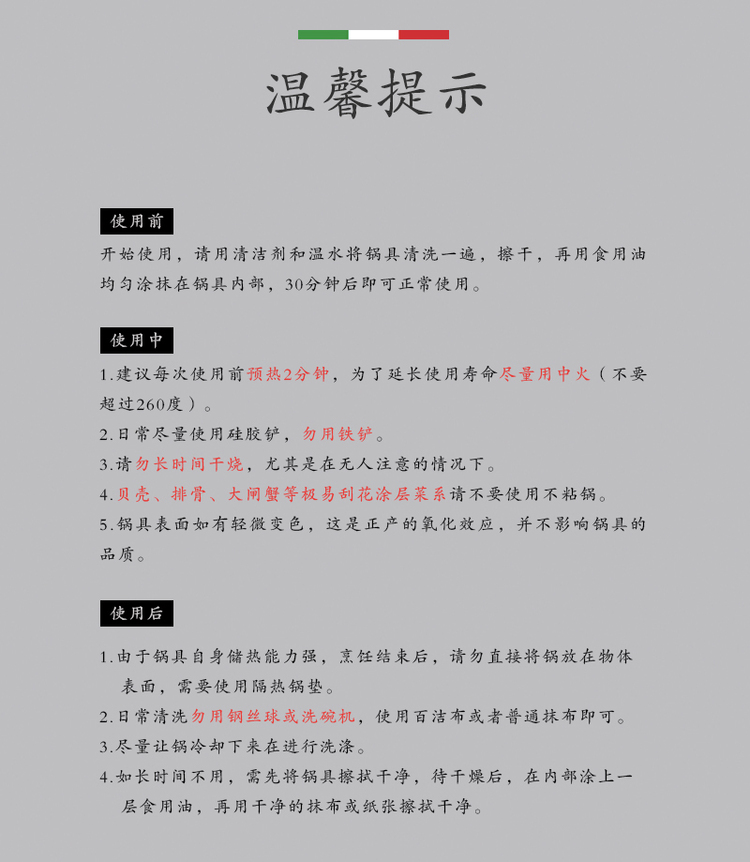 温馨提示

使用前

开始使用，请用清洁剂和温水将锅具清洗一遍，擦干，再用食用油均匀涂抹在锅具内部，30分钟后即可正常使用。

使用中

1.建议每次使用前预热2分钟，为了延长使用寿命尽量用中火（不要超过260度）。
2.日常尽量使用硅胶铲，勿用铁铲。
3.请勿长时间干烧，尤其是在无人注意的情况下。
4.贝壳、排骨、大闸蟹等极易刮花涂层菜系请不要使用不粘锅。
5.锅具表面如有轻微变色，这是正产的氧化效应，并不影响锅具的品质。

使用后

1.由于锅具自身储热能力强，烹饪结束后，请勿直接将锅放在物体表面，需要使用隔热锅垫。
2.日常清洗勿用钢丝球或洗碗机，使用百洁布或者普通抹布即可。
3.尽量让锅冷却下来在进行洗涤。
4.如长时间不用，需先将锅具擦拭干净，待干燥后，在内部涂上一层食用油，再用干净的抹布或纸张擦拭干净。